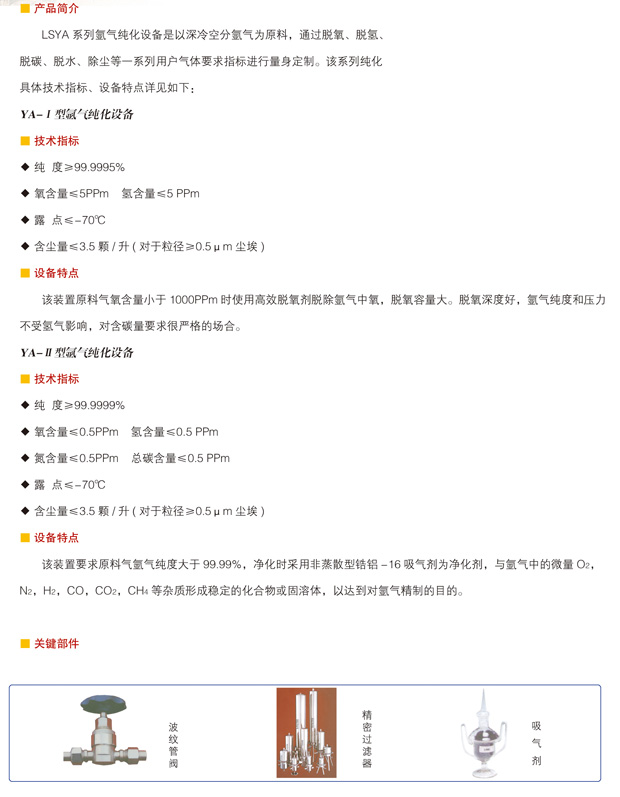 ■ 产品简介

LSYA系列氩气纯化设备是以深冷空分氩气为原料，通过脱氧、脱氢、脱碳、脱水、除尘等一系列用户气体要求指标进行量身定制。该系列纯化具体技术指标、设备特点详见如下：

YA-Ⅰ型氩气纯化设备

■ 技术指标

◆ 纯 度≥99.9995%

◆ 氧含量≤5PPm 氢含量≤5 PPm

◆ 露 点≤-70℃

◆ 含尘量≤3.5颗/升（对于粒径≥0.5μm尘埃）

■ 设备特点

该装置原料气氧含量小于1000PPm时使用高效脱氧剂脱除氩气中氧，脱氧容量大。脱氧深度好，氩气纯度和压力不受氢气影响，对含碳量要求很严格的场合。

YA-Ⅱ型氩气纯化设备

■ 技术指标

◆ 纯 度≥99.9999%

◆ 氧含量≤0.5PPm 氢含量≤0.5 PPm

◆ 氮含量≤0.5PPm 总碳含量≤0.5 PPm

◆ 露 点≤-70℃

◆ 含尘量≤3.5颗/升（对于粒径≥0.5μm尘埃）

■ 设备特点

该装置要求原料气氩气纯度大于99.99%，净化时采用非蒸散型锆铝-16吸气剂为净化剂，与氩气中的微量$O_2$，$N_2$，$H_2$，CO，$CO_2$，$CH_4$等杂质形成稳定的化合物或固溶体，以达到对氩气精制的目的。

■ 关键部件

波纹管阀

精密过滤器

吸气剂